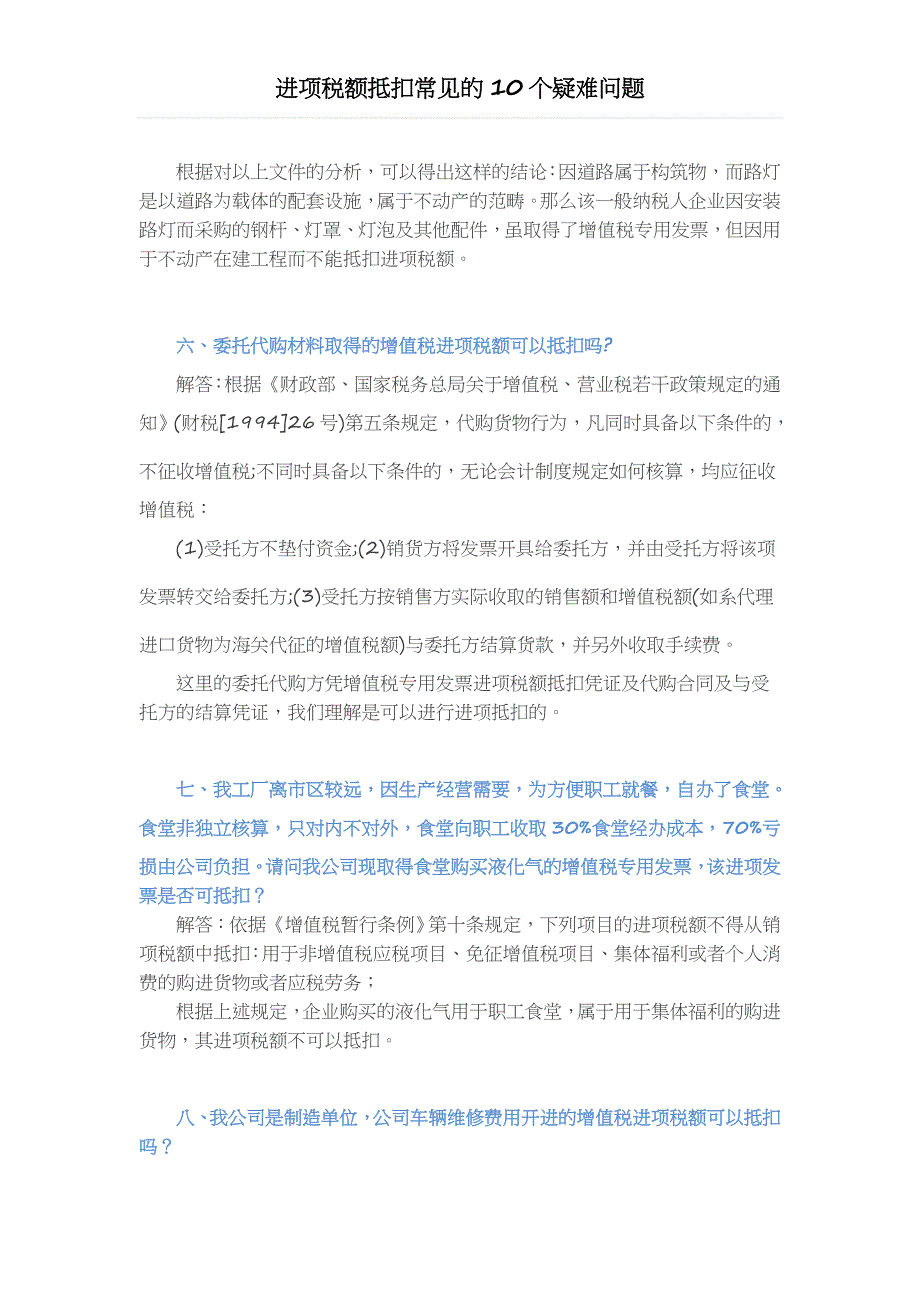 进项税额抵扣常见的10个疑难问题

根据对以上文件的分析，可以得出这样的结论：因道路属于构筑物，而路灯是以道路为载体的配套设施，属于不动产的范畴。那么该一般纳税人企业因安装路灯而采购的钢杆、灯罩、灯泡及其他配件，虽取得了增值税专用发票，但因用于不动产在建工程而不能抵扣进项税额。

六、委托代购材料取得的增值税进项税额可以抵扣吗?

解答：根据《财政部、国家税务总局关于增值税、营业税若干政策规定的通知》(财税[1994]26号)第五条规定，代购货物行为，凡同时具备以下条件的，不征收增值税;不同时具备以下条件的，无论会计制度规定如何核算，均应征收增值税：

(1)受托方不垫付资金;(2)销货方将发票开具给委托方，并由受托方将该项发票转交给委托方;(3)受托方按销售方实际收取的销售额和增值税额(如系代理进口货物为海关代征的增值税额)与委托方结算货款，并另外收取手续费。

这里的委托代购方凭增值税专用发票进项税额抵扣凭证及代购合同及与受托方的结算凭证，我们理解是可以进行进项抵扣的。

七、我工厂离市区较远，因生产经营需要，为方便职工就餐，自办了食堂。食堂非独立核算，只对内不对外，食堂向职工收取30%食堂经办成本，70%亏损由公司负担。请问我公司现取得食堂购买液化气的增值税专用发票，该进项发票是否可抵扣？

解答：依据《增值税暂行条例》第十条规定，下列项目的进项税额不得从销项税额中抵扣：用于非增值税应税项目、免征增值税项目、集体福利或者个人消费的购进货物或者应税劳务；

根据上述规定，企业购买的液化气用于职工食堂，属于用于集体福利的购进货物，其进项税额不可以抵扣。

八、我公司是制造单位，公司车辆维修费用开进的增值税进项税额可以抵扣吗？